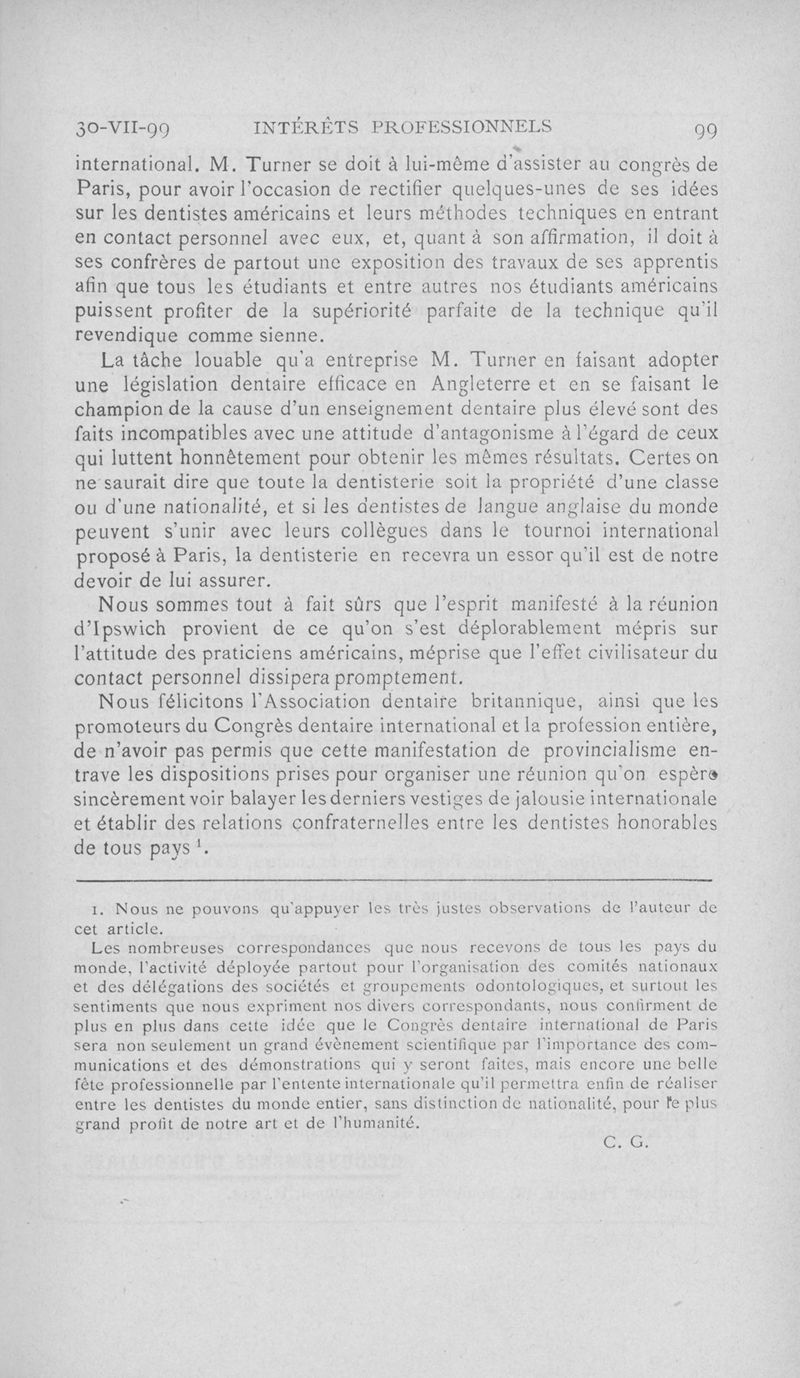 30-VII-99 INTÉRÊTS PROFESSIONNELS 99

international. M. Turner se doit à lui-même d'assister au congrès de Paris, pour avoir l'occasion de rectifier quelques-unes de ses idées sur les dentistes américains et leurs méthodes techniques en entrant en contact personnel avec eux, et, quant à son affirmation, il doit à ses confrères de partout une exposition des travaux de ses apprentis afin que tous les étudiants et entre autres nos étudiants américains puissent profiter de la supériorité parfaite de la technique qu'il revendique comme sienne.

La tâche louable qu'a entreprise M. Turner en faisant adopter une législation dentaire efficace en Angleterre et en se faisant le champion de la cause d'un enseignement dentaire plus élevé sont des faits incompatibles avec une attitude d'antagonisme à l'égard de ceux qui luttent honnêtement pour obtenir les mêmes résultats. Certes on ne saurait dire que toute la dentisterie soit la propriété d'une classe ou d'une nationalité, et si les dentistes de langue anglaise du monde peuvent s'unir avec leurs collègues dans le tournoi international proposé à Paris, la dentisterie en recevra un essor qu'il est de notre devoir de lui assurer.

Nous sommes tout à fait sûrs que l'esprit manifesté à la réunion d'Ipswich provient de ce qu'on s'est déplorablement mépris sur l'attitude des praticiens américains, méprise que l'effet civilisateur du contact personnel dissipera promptement.

Nous félicitons l'Association dentaire britannique, ainsi que les promoteurs du Congrès dentaire international et la profession entière, de n'avoir pas permis que cette manifestation de provincialisme entrave les dispositions prises pour organiser une réunion qu'on espère sincèrement voir balayer les derniers vestiges de jalousie internationale et établir des relations confraternelles entre les dentistes honorables de tous pays $^1$.

1. Nous ne pouvons qu'appuyer les très justes observations de l'auteur de cet article.

Les nombreuses correspondances que nous recevons de tous les pays du monde, l'activité déployée partout pour l'organisation des comités nationaux et des délégations des sociétés et groupements odontologiques, et surtout les sentiments que nous expriment nos divers correspondants, nous confirment de plus en plus dans cette idée que le Congrès dentaire international de Paris sera non seulement un grand évènement scientifique par l'importance des communications et des démonstrations qui y seront faites, mais encore une belle fête professionnelle par l'entente internationale qu'il permettra enfin de réaliser entre les dentistes du monde entier, sans distinction de nationalité, pour le plus grand profit de notre art et de l'humanité.

C. G.